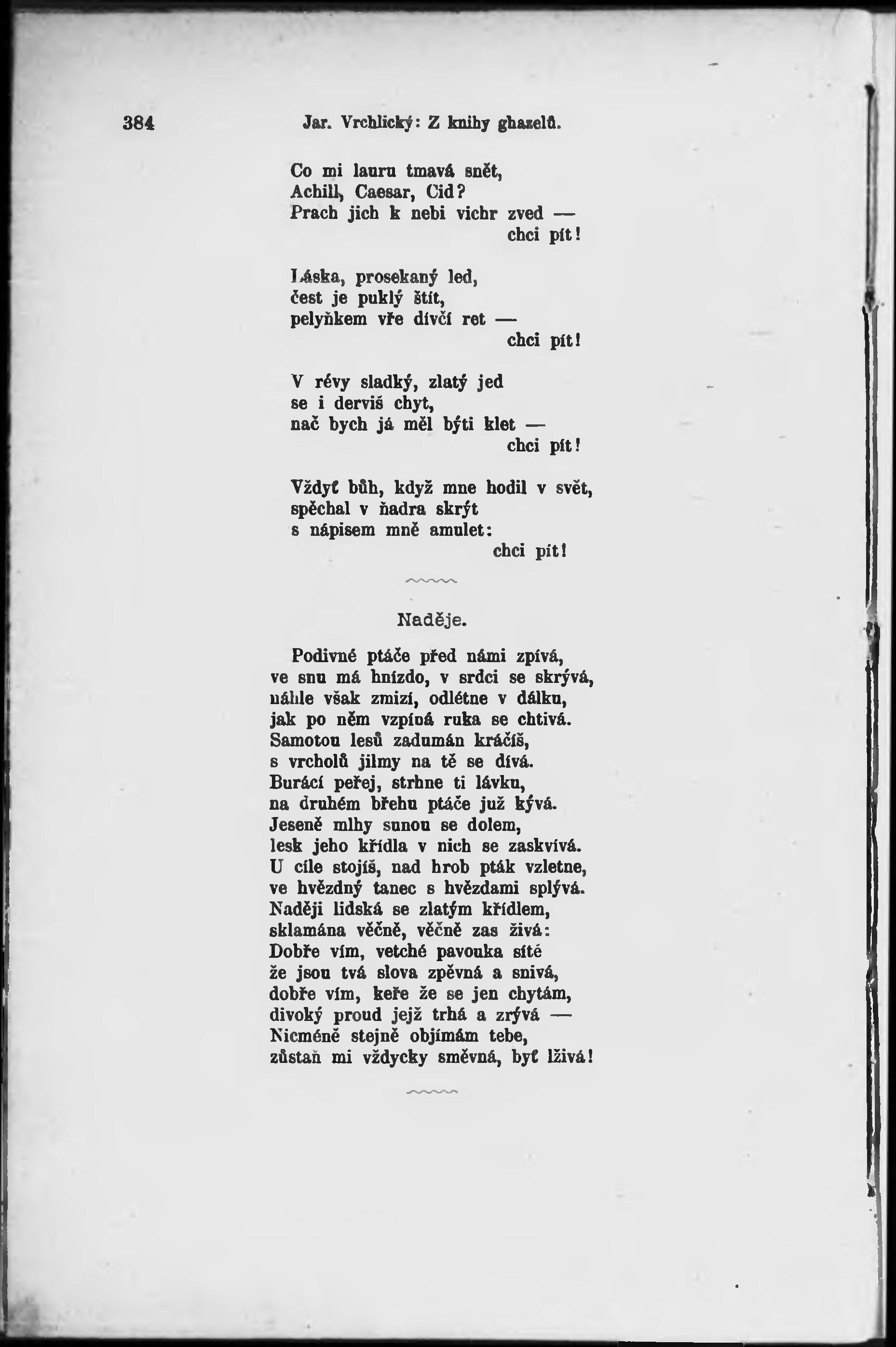 384 Jar. Vrchlický: Z knihy ghazelů.

Co mi lauru tmavá snět,
Achill, Caesar, Cid?
Prach jich k nebi vichr zved —
chci pít!

Láska, prosekaný led,
čest je puklý štít,
pelyňkem vře dívčí ret —
chci pít!

V révy sladký, zlatý jed
se i derviš chyt,
nač bych já měl býti klet —
chci pít!

Vždyť bůh, když mne hodil v svět,
spěchal v ňadra skrýt
s nápisem mně amulet:
chci pít!

Naděje.

Podivné ptáče před námi zpívá,
ve snu má hnízdo, v srdci se skrývá,
náhle však zmizí, odlétne v dálku,
jak po něm vzpíná ruka se chtivá.
Samotou lesů zadumán kráčíš,
s vrcholů jilmy na tě se dívá.
Burácí peřej, strhne ti lávku,
na druhém břehu ptáče již kývá.
Jeseně mlhy sunou se dolem,
lesk jeho křídla v nich se zaskvívá.
U cíle stojíš, nad hrob pták vzletne,
ve hvězdný tanec s hvězdami splývá.
Naději lidská se zlatým křídlem,
sklamána věčně, věčně zas živá:
Dobře vím, vetché pavouka sítě
že jsou tvá slova zpěvná a snivá,
dobře vím, keře že se jen chytám,
divoký proud jejž trhá a zrývá —
Nicméně stejně objímám tebe,
zůstaň mi vždycky směvná, byť lživá!